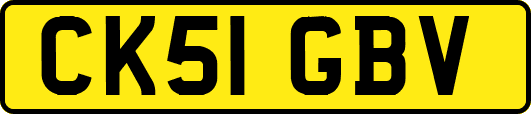 CK51 GBV